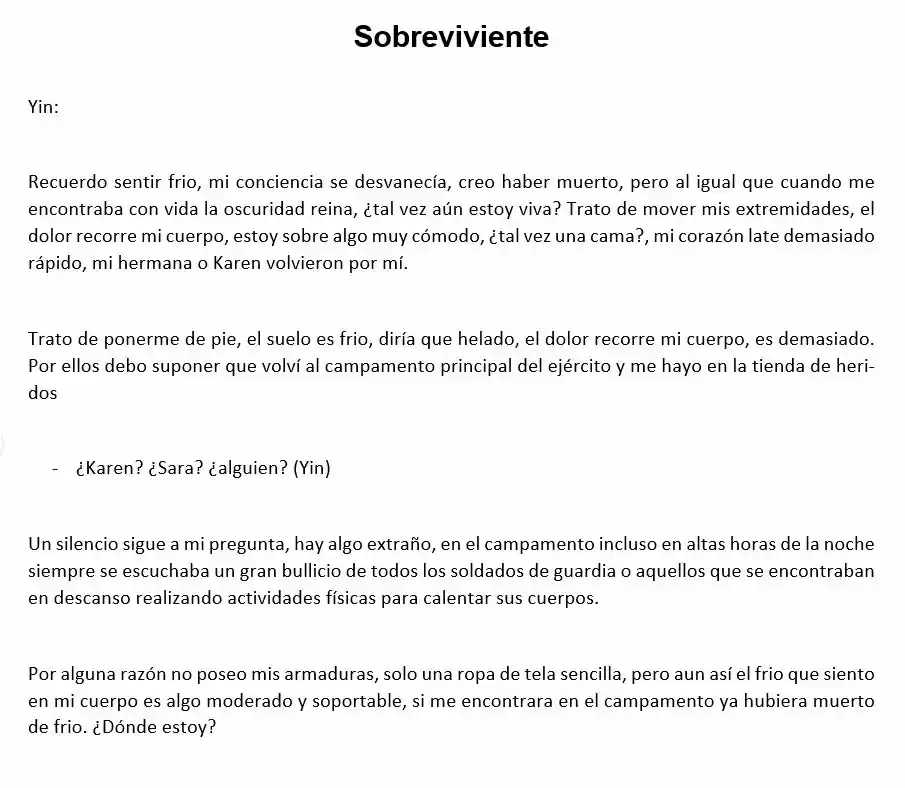 Sobreviviente

Yin:

Recuerdo sentir frio, mi conciencia se desvanecía, creo haber muerto, pero al igual que cuando me encontraba con vida la oscuridad reina, ¿tal vez aún estoy viva? Trato de mover mis extremidades, el dolor recorre mi cuerpo, estoy sobre algo muy cómodo, ¿tal vez una cama?, mi corazón late demasiado rápido, mi hermana o Karen volvieron por mí.

Trato de ponerme de pie, el suelo es frio, diría que helado, el dolor recorre mi cuerpo, es demasiado. Por ellos debo suponer que volví al campamento principal del ejército y me hayo en la tienda de heridos

- ¿Karen? ¿Sara? ¿alguien? (Yin)

Un silencio sigue a mi pregunta, hay algo extraño, en el campamento incluso en altas horas de la noche siempre se escuchaba un gran bullicio de todos los soldados de guardia o aquellos que se encontraban en descanso realizando actividades físicas para calentar sus cuerpos.

Por alguna razón no poseo mis armaduras, solo una ropa de tela sencilla, pero aun así el frio que siento en mi cuerpo es algo moderado y soportable, si me encontrara en el campamento ya hubiera muerto de frio. ¿Dónde estoy?